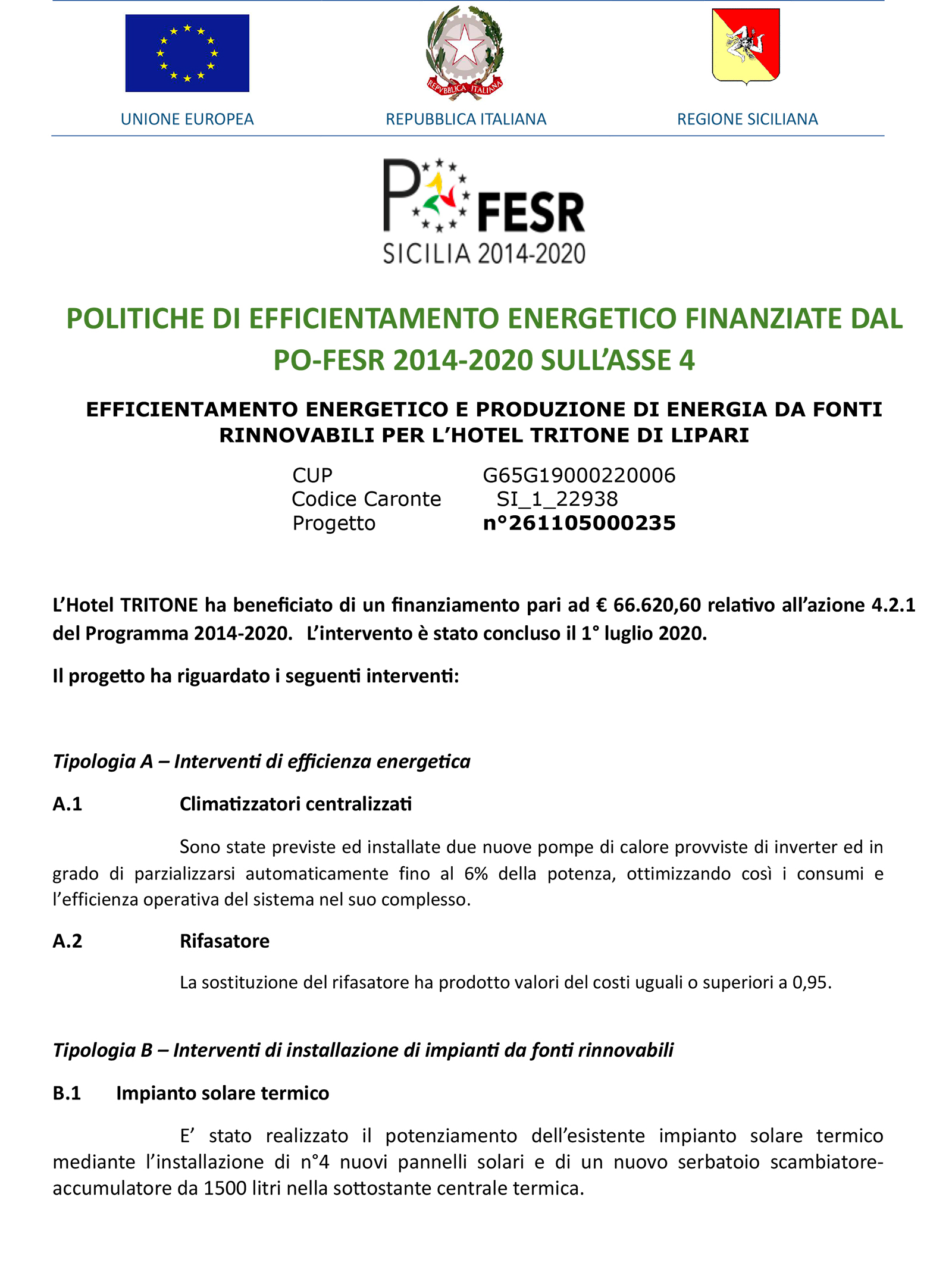 REPVBBLICA ITALIANA

UNIONE EUROPEA

REPUBBLICA ITALIANA

REGIONE SICILIANA

PO FESR
SICILIA 2014-2020

POLITICHE DI EFFICIENTAMENTO ENERGETICO FINANZIATE DAL PO-FESR 2014-2020 SULL'ASSE 4

EFFICIENTAMENTO ENERGETICO E PRODUZIONE DI ENERGIA DA FONTI RINNOVABILI PER L'HOTEL TRITONE DI LIPARI

CUP G65G19000220006
Codice Caronte SI_1_22938
Progetto n°261105000235

L'Hotel TRITONE ha beneficiato di un finanziamento pari ad € 66.620,60 relativo all'azione 4.2.1 del Programma 2014-2020. L'intervento è stato concluso il 1° luglio 2020.

Il progetto ha riguardato i seguenti interventi:

Tipologia A – Interventi di efficienza energetica

A.1 Climatizzatori centralizzati

Sono state previste ed installate due nuove pompe di calore provviste di inverter ed in grado di parzializzarsi automaticamente fino al 6% della potenza, ottimizzando così i consumi e l'efficienza operativa del sistema nel suo complesso.

A.2 Rifasatore

La sostituzione del rifasatore ha prodotto valori del costi uguali o superiori a 0,95.

Tipologia B – Interventi di installazione di impianti da fonti rinnovabili

B.1 Impianto solare termico

E' stato realizzato il potenziamento dell'esistente impianto solare termico mediante l'installazione di n°4 nuovi pannelli solari e di un nuovo serbatoio scambiatore-accumulatore da 1500 litri nella sottostante centrale termica.